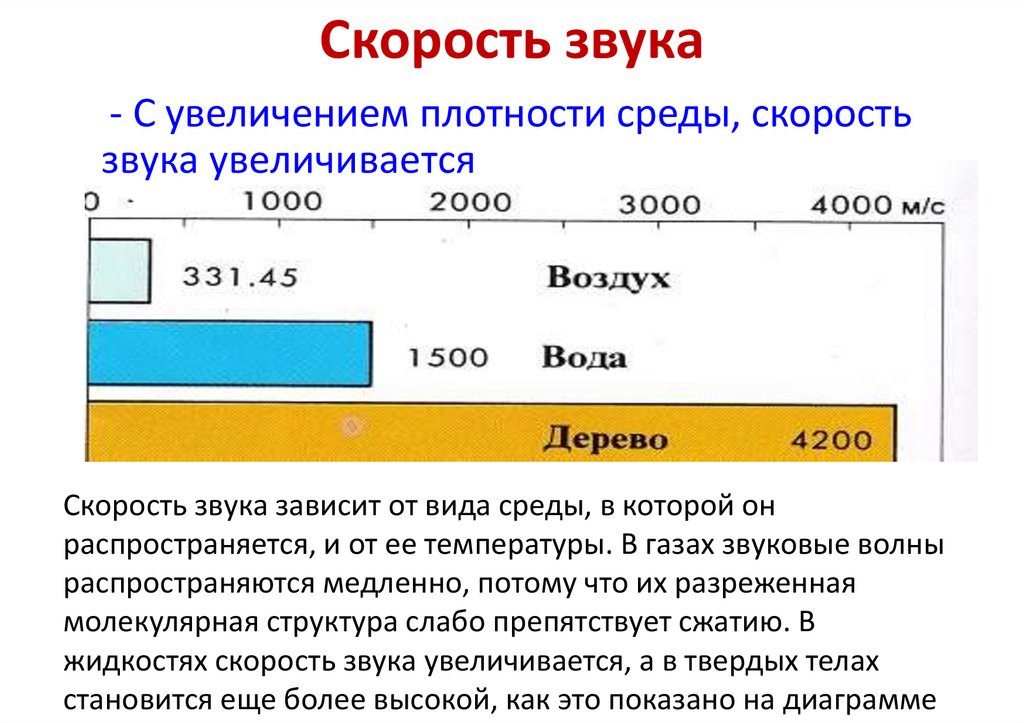 Скорость звука

- С увеличением плотности среды, скорость звука увеличивается

0 1000 2000 3000 4000 м/с

331.45 Воздух

1500 Вода

Дерево 4200

Скорость звука зависит от вида среды, в которой он распространяется, и от ее температуры. В газах звуковые волны распространяются медленно, потому что их разреженная молекулярная структура слабо препятствует сжатию. В жидкостях скорость звука увеличивается, а в твердых телах становится еще более высокой, как это показано на диаграмме